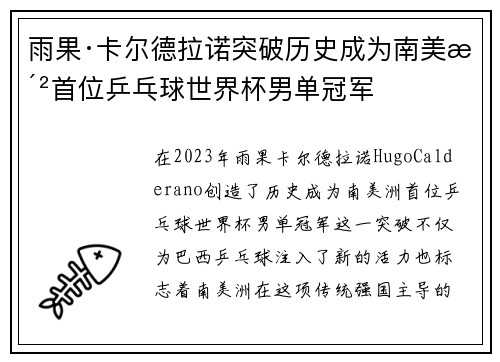 雨果·卡尔德拉诺突破历史成为南美æ´²首位乒乓球世界杯男单冠军

在2023年雨果卡尔德拉诺HugoCalderano创造了历史成为南美洲首位乒乓球世界杯男单冠军这一突破不仅为巴西乒乓球注入了新的活力也标志着南美洲在这项传统强国主导的